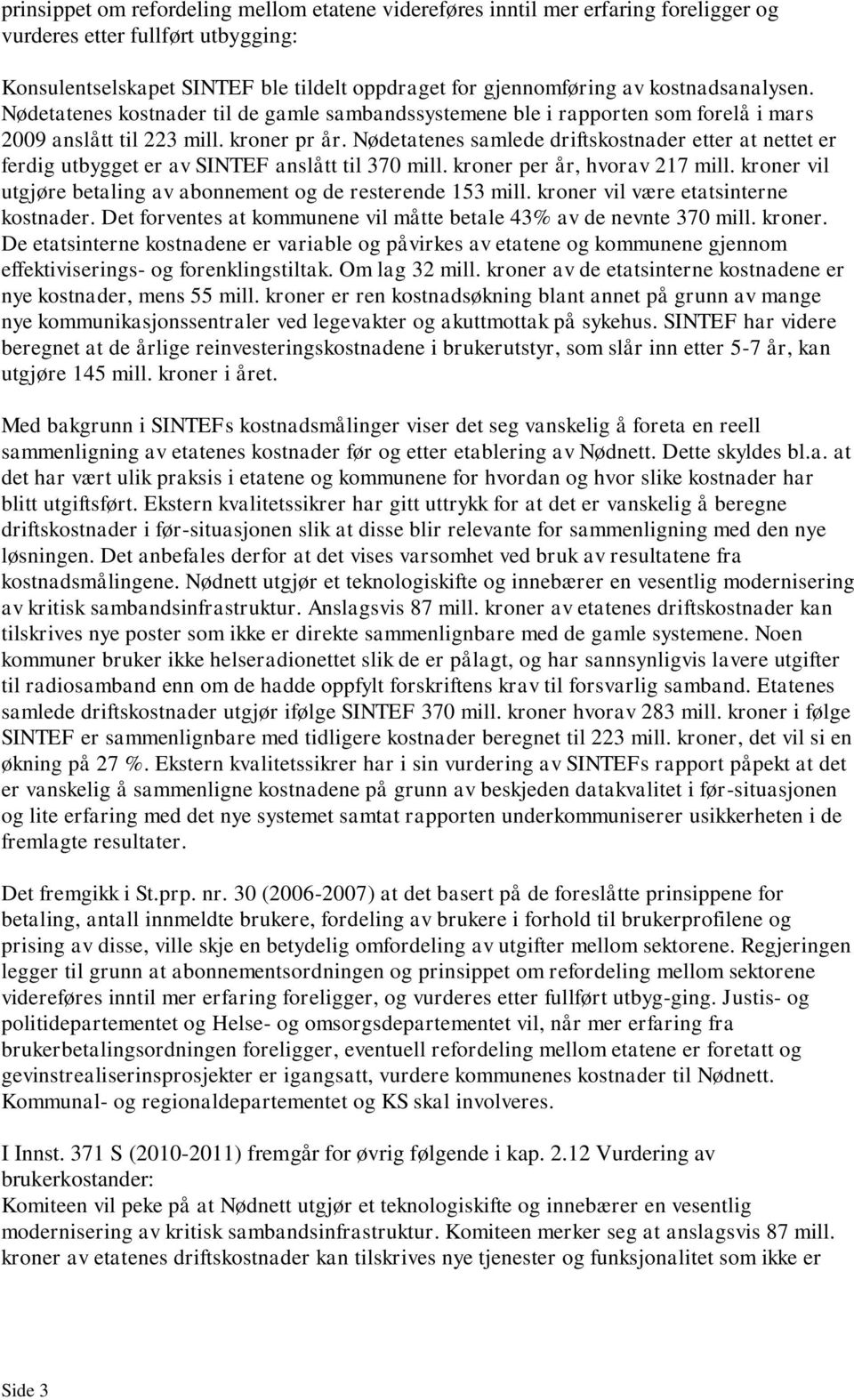 prinsippet om refordeling mellom etatene videreføres inntil mer erfaring foreligger og vurderes etter fullført utbygging:

Konsulentselskapet SINTEF ble tildelt oppdraget for gjennomføring av kostnadsanalysen. Nødetatenes kostnader til de gamle sambandssystemene ble i rapporten som forelå i mars 2009 anslått til 223 mill. kroner pr år. Nødetatenes samlede driftskostnader etter at nettet er ferdig utbygget er av SINTEF anslått til 370 mill. kroner per år, hvorav 217 mill. kroner vil utgjøre betaling av abonnement og de resterende 153 mill. kroner vil være etatsinterne kostnader. Det forventes at kommunene vil måtte betale 43% av de nevnte 370 mill. kroner. De etatsinterne kostnadene er variable og påvirkes av etatene og kommunene gjennom effektiviserings- og forenklingstiltak. Om lag 32 mill. kroner av de etatsinterne kostnadene er nye kostnader, mens 55 mill. kroner er ren kostnadsøkning blant annet på grunn av mange nye kommunikasjonssentraler ved legevakter og akuttmottak på sykehus. SINTEF har videre beregnet at de årlige reinvesteringskostnadene i brukerutstyr, som slår inn etter 5-7 år, kan utgjøre 145 mill. kroner i året.

Med bakgrunn i SINTEFs kostnadsmålinger viser det seg vanskelig å foreta en reell sammenligning av etatenes kostnader før og etter etablering av Nødnett. Dette skyldes bl.a. at det har vært ulik praksis i etatene og kommunene for hvordan og hvor slike kostnader har blitt utgiftsført. Ekstern kvalitetssikrer har gitt uttrykk for at det er vanskelig å beregne driftskostnader i før-situasjonen slik at disse blir relevante for sammenligning med den nye løsningen. Det anbefales derfor at det vises varsomhet ved bruk av resultatene fra kostnadsmålingene. Nødnett utgjør et teknologiskifte og innebærer en vesentlig modernisering av kritisk sambandsinfrastruktur. Anslagsvis 87 mill. kroner av etatenes driftskostnader kan tilskrives nye poster som ikke er direkte sammenlignbare med de gamle systemene. Noen kommuner bruker ikke helseradionettet slik de er pålagt, og har sannsynligvis lavere utgifter til radiosamband enn om de hadde oppfylt forskriftens krav til forsvarlig samband. Etatenes samlede driftskostnader utgjør ifølge SINTEF 370 mill. kroner hvorav 283 mill. kroner i følge SINTEF er sammenlignbare med tidligere kostnader beregnet til 223 mill. kroner, det vil si en økning på 27 %. Ekstern kvalitetssikrer har i sin vurdering av SINTEFs rapport påpekt at det er vanskelig å sammenligne kostnadene på grunn av beskjeden datakvalitet i før-situasjonen og lite erfaring med det nye systemet samtat rapporten underkommuniserer usikkerheten i de fremlagte resultater.

Det fremgikk i St.prp. nr. 30 (2006-2007) at det basert på de foreslåtte prinsippene for betaling, antall innmeldte brukere, fordeling av brukere i forhold til brukerprofilene og prising av disse, ville skje en betydelig omfordeling av utgifter mellom sektorene. Regjeringen legger til grunn at abonnementsordningen og prinsippet om refordeling mellom sektorene videreføres inntil mer erfaring foreligger, og vurderes etter fullført utbyg-ging. Justis- og politidepartementet og Helse- og omsorgsdepartementet vil, når mer erfaring fra brukerbetalingsordningen foreligger, eventuell refordeling mellom etatene er foretatt og gevinstrealiserinsprosjekter er igangsatt, vurdere kommunenes kostnader til Nødnett. Kommunal- og regionaldepartementet og KS skal involveres.

I Innst. 371 S (2010-2011) fremgår for øvrig følgende i kap. 2.12 Vurdering av brukerkostander:
Komiteen vil peke på at Nødnett utgjør et teknologiskifte og innebærer en vesentlig modernisering av kritisk sambandsinfrastruktur. Komiteen merker seg at anslagsvis 87 mill. kroner av etatenes driftskostnader kan tilskrives nye tjenester og funksjonalitet som ikke er

Side 3